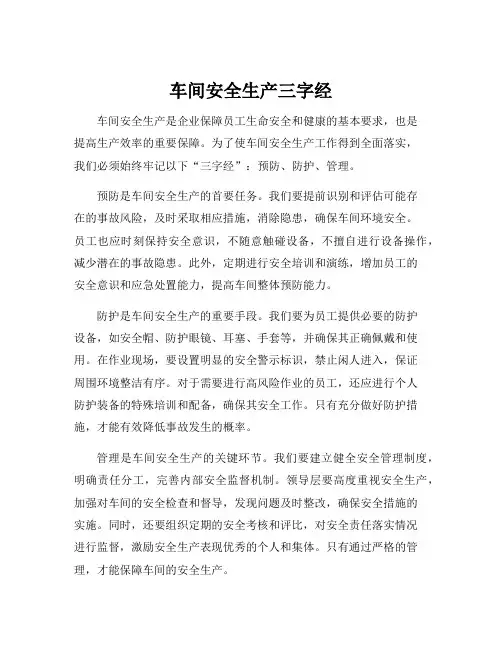 车间安全生产三字经

车间安全生产是企业保障员工生命安全和健康的基本要求，也是提高生产效率的重要保障。为了使车间安全生产工作得到全面落实，我们必须始终牢记以下“三字经”：预防、防护、管理。

预防是车间安全生产的首要任务。我们要提前识别和评估可能存在的事故风险，及时采取相应措施，消除隐患，确保车间环境安全。员工也应时刻保持安全意识，不随意触碰设备，不擅自进行设备操作，减少潜在的事故隐患。此外，定期进行安全培训和演练，增加员工的安全意识和应急处置能力，提高车间整体预防能力。

防护是车间安全生产的重要手段。我们要为员工提供必要的防护设备，如安全帽、防护眼镜、耳塞、手套等，并确保其正确佩戴和使用。在作业现场，要设置明显的安全警示标识，禁止闲人进入，保证周围环境整洁有序。对于需要进行高风险作业的员工，还应进行个人防护装备的特殊培训和配备，确保其安全工作。只有充分做好防护措施，才能有效降低事故发生的概率。

管理是车间安全生产的关键环节。我们要建立健全安全管理制度，明确责任分工，完善内部安全监督机制。领导层要高度重视安全生产，加强对车间的安全检查和督导，发现问题及时整改，确保安全措施的实施。同时，还要组织定期的安全考核和评比，对安全责任落实情况进行监督，激励安全生产表现优秀的个人和集体。只有通过严格的管理，才能保障车间的安全生产。